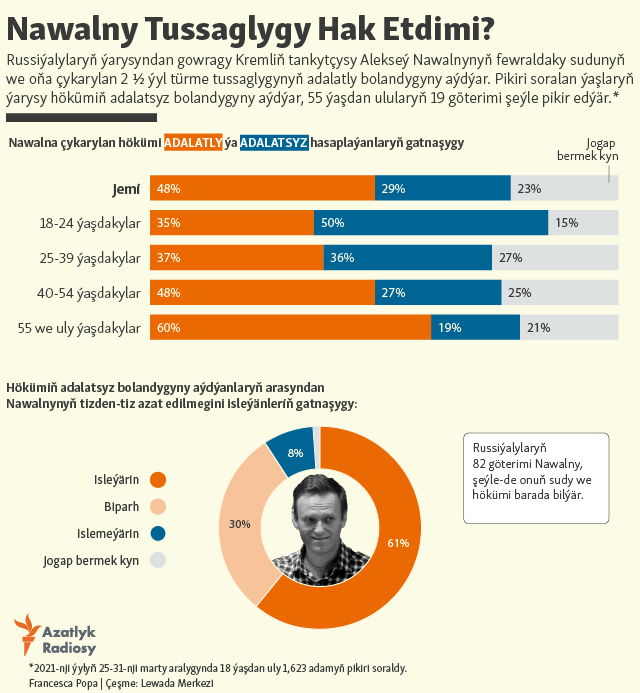 Nawalny Tussaglygy Hak Etdimi?

Russiýalylaryň ýarysyndan gowragy Kremliň tankytçysy Alekseý Nawalnynyň fewraldaky sudunyň we oňa çykarylan 2 ½ ýyl türme tussaglygynyň adalatly bolandygyny aýdýar. Pikiri soralan ýaşlaryň ýarysy hökümiň adalatsyz bolandygyny aýdýar, 55 ýaşdan ulularyň 19 göterimi şeýle pikir edýär.*

Nawalna çykarylan hökümi ADALATLY ýa ADALATSYZ hasaplaýanlaryň gatnaşygy

Jogap bermek kyn

| | | | |
|---|---|---|---|
| Jemi | 48% | 29% | 23% |
| 18-24 ýaşdakylar | 35% | 50% | 15% |
| 25-39 ýaşdakylar | 37% | 36% | 27% |
| 40-54 ýaşdakylar | 48% | 27% | 25% |
| 55 we uly ýaşdakylar | 60% | 19% | 21% |

Hökümiň adalatsyz bolandygyny aýdýanlaryň arasyndan Nawalnynyň tizden-tiz azat edilmegini isleýänleriň gatnaşygy:

Isleýärin
Biparh
Islemeýärin
Jogap bermek kyn

8%
30%
61%

Russiýalylaryň 82 göterimi Nawalny, şeýle-de onuň sudy we hökümi barada bilýär.

Azatlyk Radiosy

*2021-nji ýylyň 25-31-nji marty aralygynda 18 ýaşdan uly 1,623 adamyň pikiri soraldy.
Francesca Popa | Çeşme: Lewada Merkezi